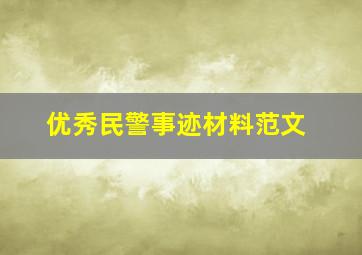 优秀民警事迹材料范文